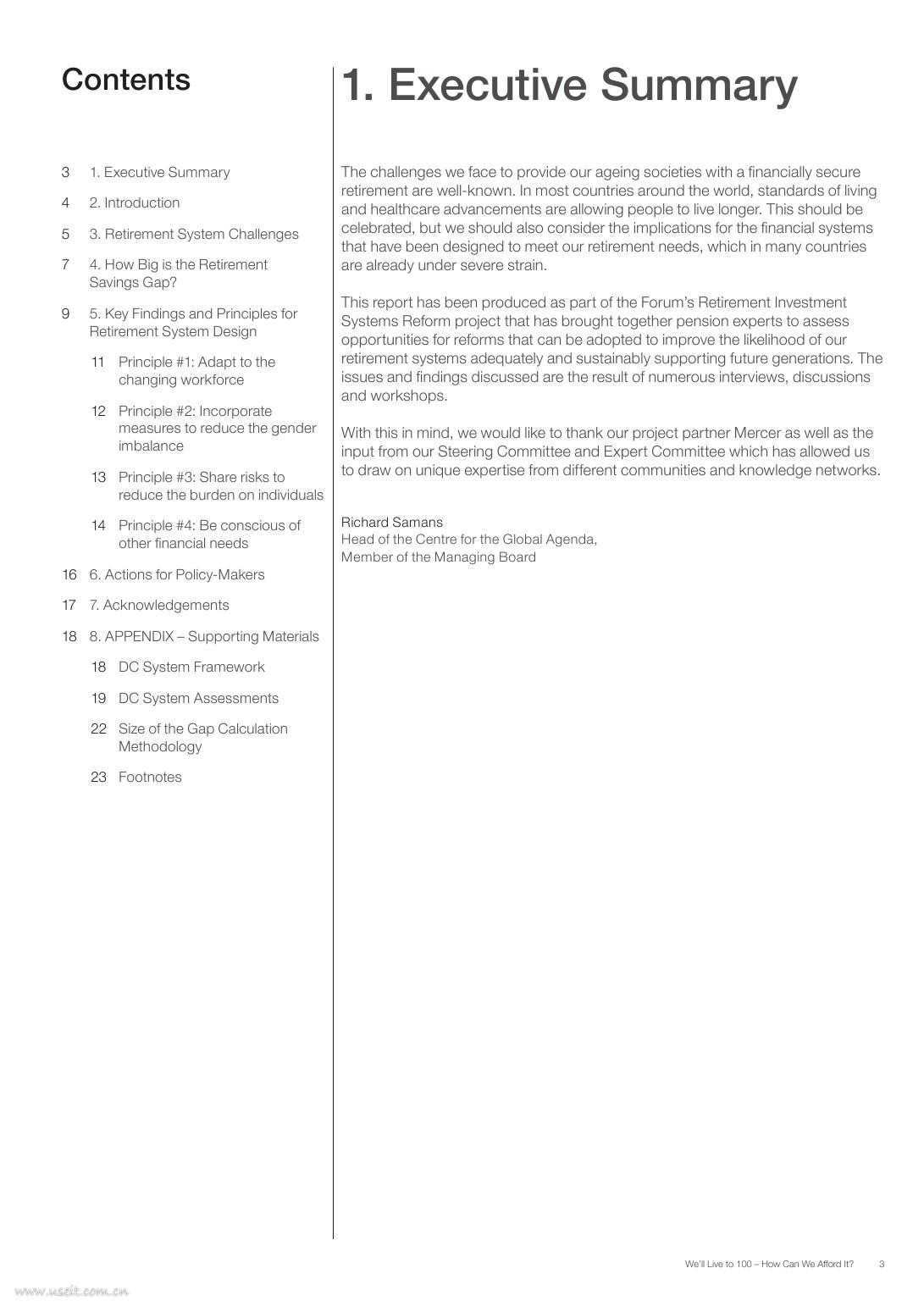 Contents

3 1. Executive Summary

4 2. Introduction

5 3. Retirement System Challenges

7 4. How Big is the Retirement Savings Gap?

9 5. Key Findings and Principles for Retirement System Design

11 Principle #1: Adapt to the changing workforce

12 Principle #2: Incorporate measures to reduce the gender imbalance

13 Principle #3: Share risks to reduce the burden on individuals

14 Principle #4: Be conscious of other financial needs

16 6. Actions for Policy-Makers

17 7. Acknowledgements

18 8. APPENDIX – Supporting Materials

18 DC System Framework

19 DC System Assessments

22 Size of the Gap Calculation Methodology

23 Footnotes

1. Executive Summary

The challenges we face to provide our ageing societies with a financially secure retirement are well-known. In most countries around the world, standards of living and healthcare advancements are allowing people to live longer. This should be celebrated, but we should also consider the implications for the financial systems that have been designed to meet our retirement needs, which in many countries are already under severe strain.

This report has been produced as part of the Forum's Retirement Investment Systems Reform project that has brought together pension experts to assess opportunities for reforms that can be adopted to improve the likelihood of our retirement systems adequately and sustainably supporting future generations. The issues and findings discussed are the result of numerous interviews, discussions and workshops.

With this in mind, we would like to thank our project partner Mercer as well as the input from our Steering Committee and Expert Committee which has allowed us to draw on unique expertise from different communities and knowledge networks.

Richard Samans
Head of the Centre for the Global Agenda,
Member of the Managing Board

We'll Live to 100 – How Can We Afford It? 3

www.useit.com.cn